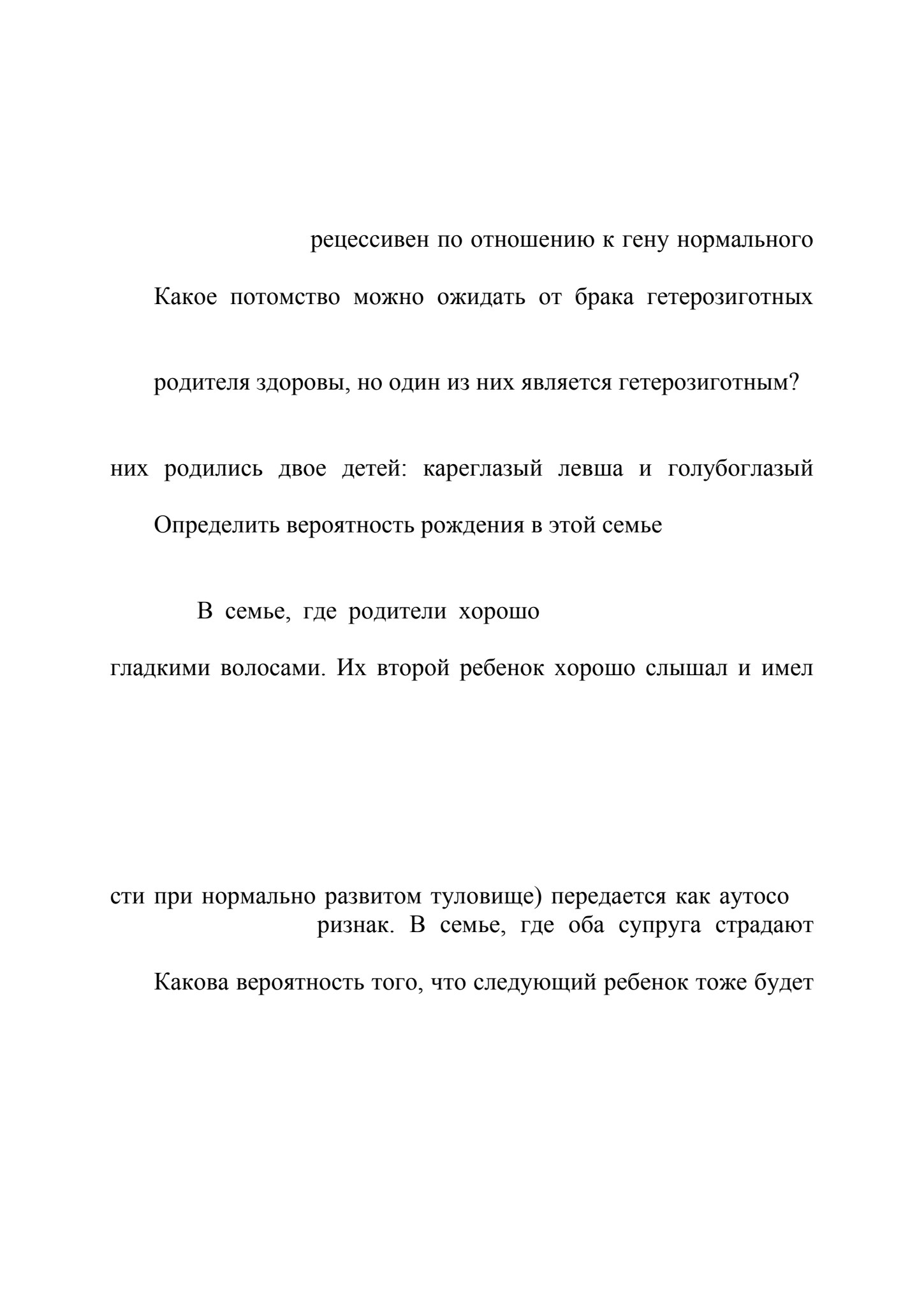 рецессивен по отношению к гену нормального

Какое потомство можно ожидать от брака гетерозиготных

родителя здоровы, но один из них является гетерозиготным?

них родились двое детей: кареглазый левша и голубоглазый

Определить вероятность рождения в этой семье

В семье, где родители хорошо

гладкими волосами. Их второй ребенок хорошо слышал и имел

сти при нормально развитом туловище) передается как аутосо

ризнак. В семье, где оба супруга страдают

Какова вероятность того, что следующий ребенок тоже будет